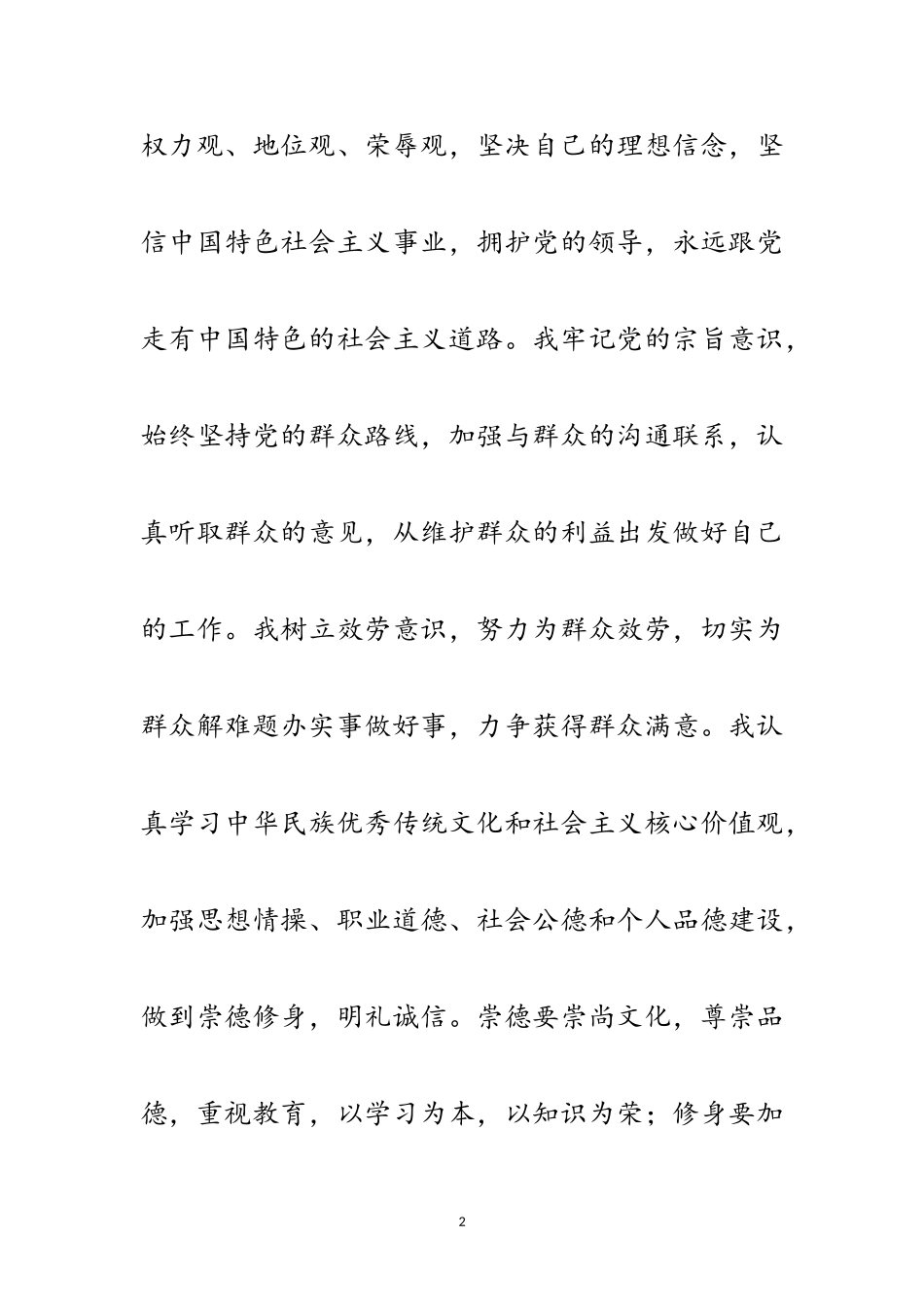 权力观、地位观、荣辱观，坚决自己的理想信念，坚信中国特色社会主义事业，拥护党的领导，永远跟党走有中国特色的社会主义道路。我牢记党的宗旨意识，始终坚持党的群众路线，加强与群众的沟通联系，认真听取群众的意见，从维护群众的利益出发做好自己的工作。我树立效劳意识，努力为群众效劳，切实为群众解难题办实事做好事，力争获得群众满意。我认真学习中华民族优秀传统文化和社会主义核心价值观，加强思想情操、职业道德、社会公德和个人品德建设，做到崇德修身，明礼诚信。崇德要崇尚文化，尊崇品德，重视教育，以学习为本，以知识为荣；修身要加

2